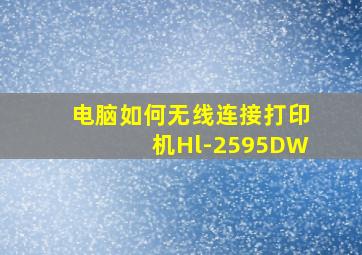 电脑如何无线连接打印机Hl-2595DW